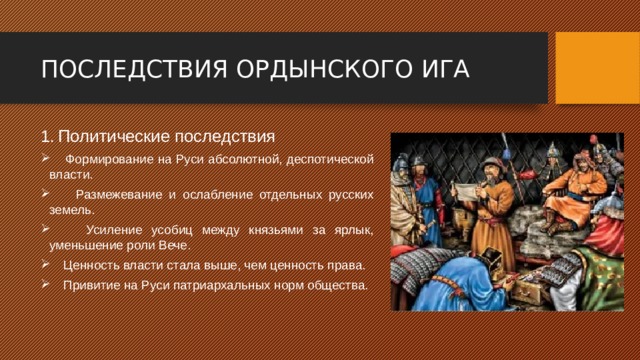 ПОСЛЕДСТВИЯ ОРДЫНСКОГО ИГА

1. Политические последствия

➢ Формирование на Руси абсолютной, деспотической власти.

➢ Размежевание и ослабление отдельных русских земель.

➢ Усиление усобиц между князьями за ярлык, уменьшение роли Вече.

➢ Ценность власти стала выше, чем ценность права.

➢ Привитие на Руси патриархальных норм общества.